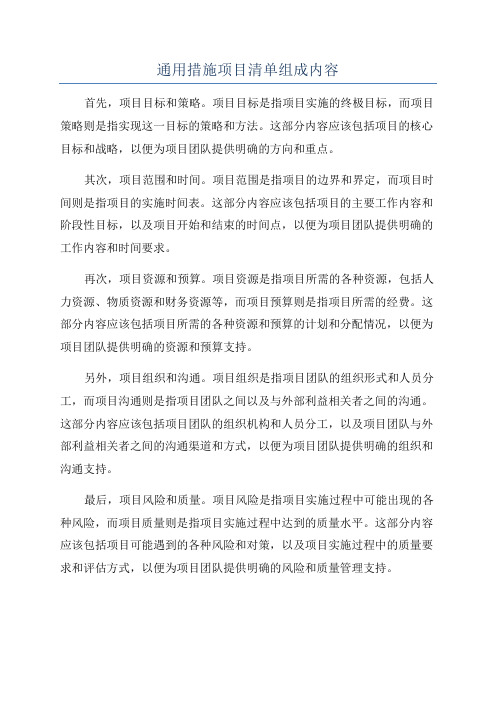 通用措施项目清单组成内容

首先，项目目标和策略。项目目标是指项目实施的终极目标，而项目策略则是指实现这一目标的策略和方法。这部分内容应该包括项目的核心目标和战略，以便为项目团队提供明确的方向和重点。

其次，项目范围和时间。项目范围是指项目的边界和界定，而项目时间则是指项目的实施时间表。这部分内容应该包括项目的主要工作内容和阶段性目标，以及项目开始和结束的时间点，以便为项目团队提供明确的工作内容和时间要求。

再次，项目资源和预算。项目资源是指项目所需的各种资源，包括人力资源、物质资源和财务资源等，而项目预算则是指项目所需的经费。这部分内容应该包括项目所需的各种资源和预算的计划和分配情况，以便为项目团队提供明确的资源和预算支持。

另外，项目组织和沟通。项目组织是指项目团队的组织形式和人员分工，而项目沟通则是指项目团队之间以及与外部利益相关者之间的沟通。这部分内容应该包括项目团队的组织机构和人员分工，以及项目团队与外部利益相关者之间的沟通渠道和方式，以便为项目团队提供明确的组织和沟通支持。

最后，项目风险和质量。项目风险是指项目实施过程中可能出现的各种风险，而项目质量则是指项目实施过程中达到的质量水平。这部分内容应该包括项目可能遇到的各种风险和对策，以及项目实施过程中的质量要求和评估方式，以便为项目团队提供明确的风险和质量管理支持。